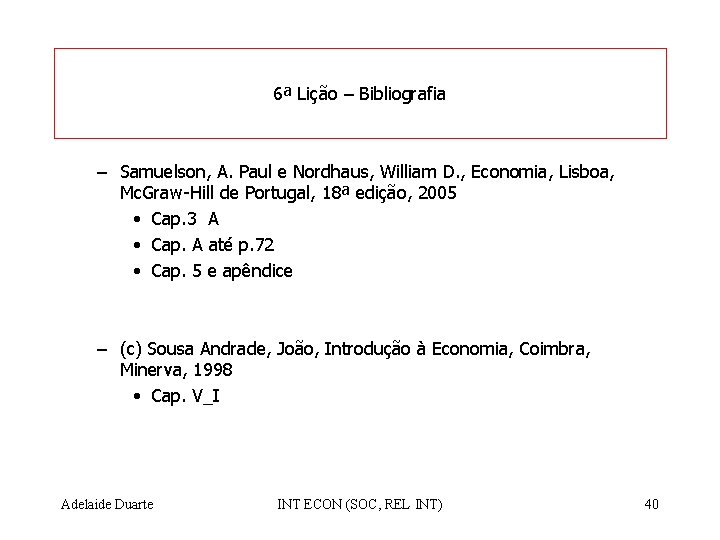 6ª Lição – Bibliografia

– Samuelson, A. Paul e Nordhaus, William D., Economia, Lisboa, McGraw-Hill de Portugal, 18ª edição, 2005
 • Cap.3 A
 • Cap. A até p.72
 • Cap. 5 e apêndice

– (c) Sousa Andrade, João, Introdução à Economia, Coimbra, Minerva, 1998
 • Cap. V_I

Adelaide Duarte INT ECON (SOC, REL INT) 40